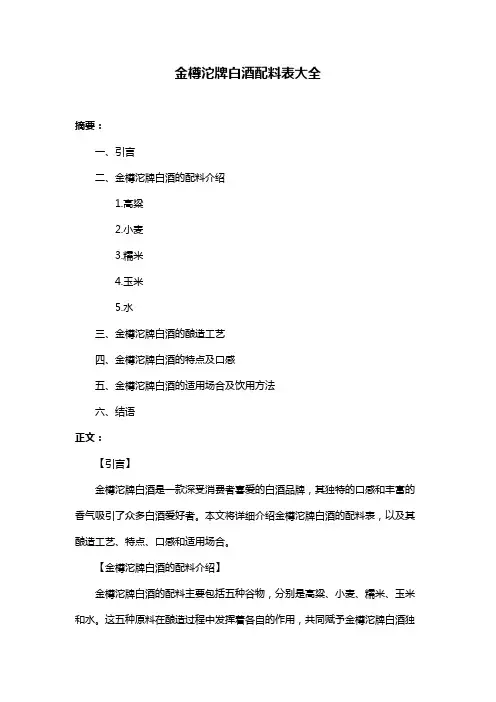 金樽沱牌白酒配料表大全

摘要：

一、引言

二、金樽沱牌白酒的配料介绍

1.高粱

2.小麦

3.糯米

4.玉米

5.水

三、金樽沱牌白酒的酿造工艺

四、金樽沱牌白酒的特点及口感

五、金樽沱牌白酒的适用场合及饮用方法

六、结语

正文：

【引言】

金樽沱牌白酒是一款深受消费者喜爱的白酒品牌，其独特的口感和丰富的香气吸引了众多白酒爱好者。本文将详细介绍金樽沱牌白酒的配料表，以及其酿造工艺、特点、口感和适用场合。

【金樽沱牌白酒的配料介绍】

金樽沱牌白酒的配料主要包括五种谷物，分别是高粱、小麦、糯米、玉米和水。这五种原料在酿造过程中发挥着各自的作用，共同赋予金樽沱牌白酒独